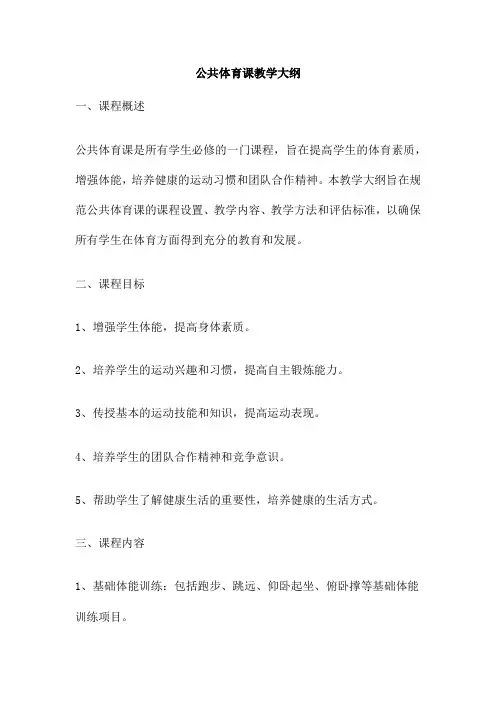 公共体育课教学大纲

一、课程概述

公共体育课是所有学生必修的一门课程，旨在提高学生的体育素质，增强体能，培养健康的运动习惯和团队合作精神。本教学大纲旨在规范公共体育课的课程设置、教学内容、教学方法和评估标准，以确保所有学生在体育方面得到充分的教育和发展。

二、课程目标

1、增强学生体能，提高身体素质。

2、培养学生的运动兴趣和习惯，提高自主锻炼能力。

3、传授基本的运动技能和知识，提高运动表现。

4、培养学生的团队合作精神和竞争意识。

5、帮助学生了解健康生活的重要性，培养健康的生活方式。

三、课程内容

1、基础体能训练：包括跑步、跳远、仰卧起坐、俯卧撑等基础体能训练项目。